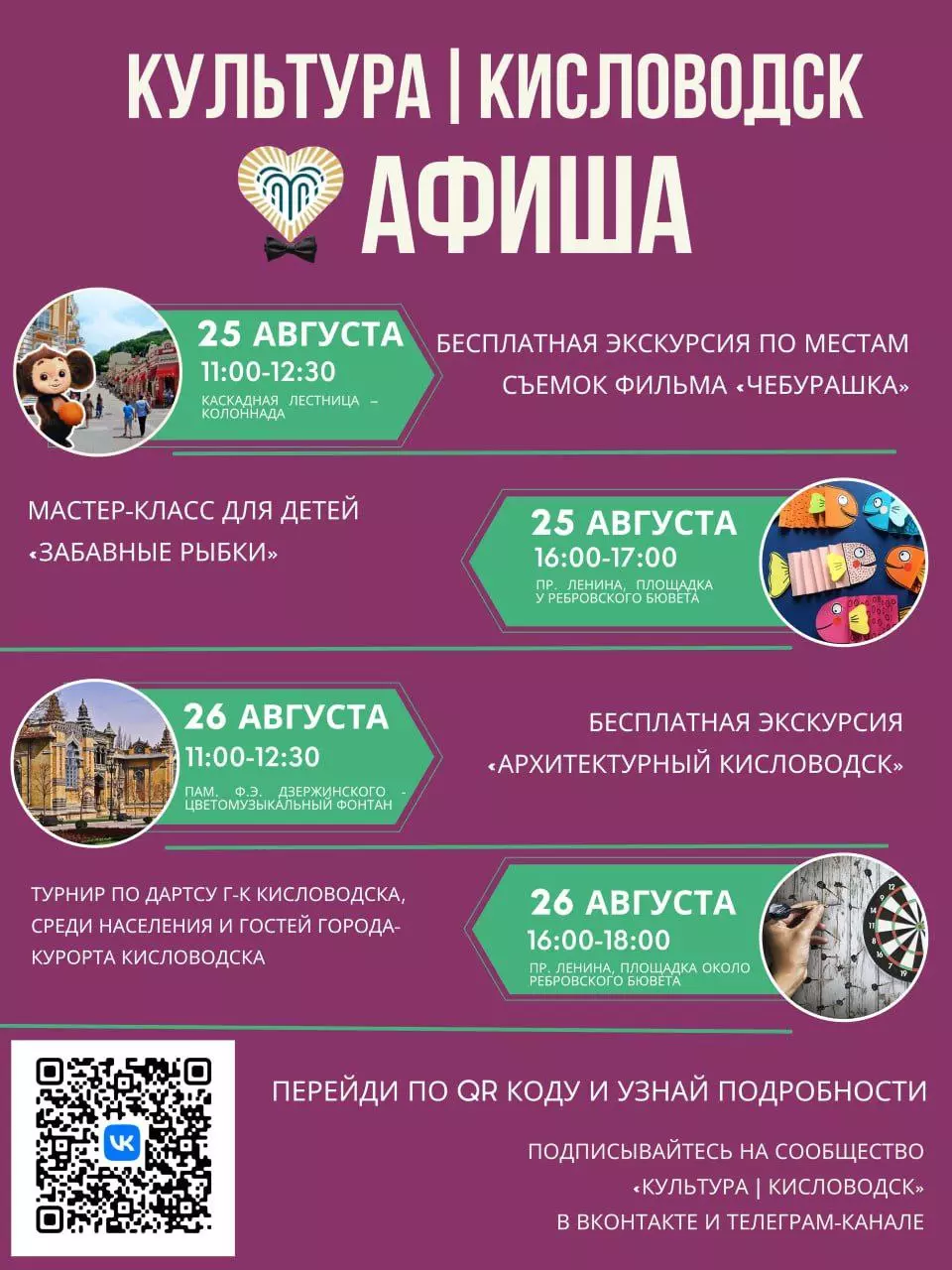 КУЛЬТУРА | КИСЛОВОДСК

АФИША

25 АВГУСТА
11:00-12:30
КАСКАДНАЯ ЛЕСТНИЦА – КОЛОННАДА

БЕСПЛАТНАЯ ЭКСКУРСИЯ ПО МЕСТАМ СЪЕМОК ФИЛЬМА «ЧЕБУРАШКА»

МАСТЕР-КЛАСС ДЛЯ ДЕТЕЙ «ЗАБАВНЫЕ РЫБКИ»

25 АВГУСТА
16:00-17:00
ПР. ЛЕНИНА, ПЛОЩАДКА У РЕБРОВСКОГО БЮВЕТА

26 АВГУСТА
11:00-12:30
ПАМ. Ф.Э. ДЗЕРЖИНСКОГО - ЦВЕТОМУЗЫКАЛЬНЫЙ ФОНТАН

БЕСПЛАТНАЯ ЭКСКУРСИЯ «АРХИТЕКТУРНЫЙ КИСЛОВОДСК»

ТУРНИР ПО ДАРТСУ Г-К КИСЛОВОДСКА, СРЕДИ НАСЕЛЕНИЯ И ГОСТЕЙ ГОРОДА-КУРОРТА КИСЛОВОДСКА

26 АВГУСТА
16:00-18:00
ПР. ЛЕНИНА, ПЛОЩАДКА ОКОЛО РЕБРОВСКОГО БЮВЕТА

ПЕРЕЙДИ ПО QR КОДУ И УЗНАЙ ПОДРОБНОСТИ

ПОДПИСЫВАЙТЕСЬ НА СООБЩЕСТВО «КУЛЬТУРА | КИСЛОВОДСК» В ВКОНТАКТЕ И ТЕЛЕГРАМ-КАНАЛЕ